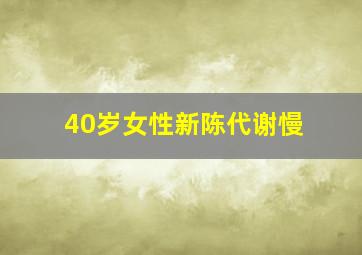 40岁女性新陈代谢慢